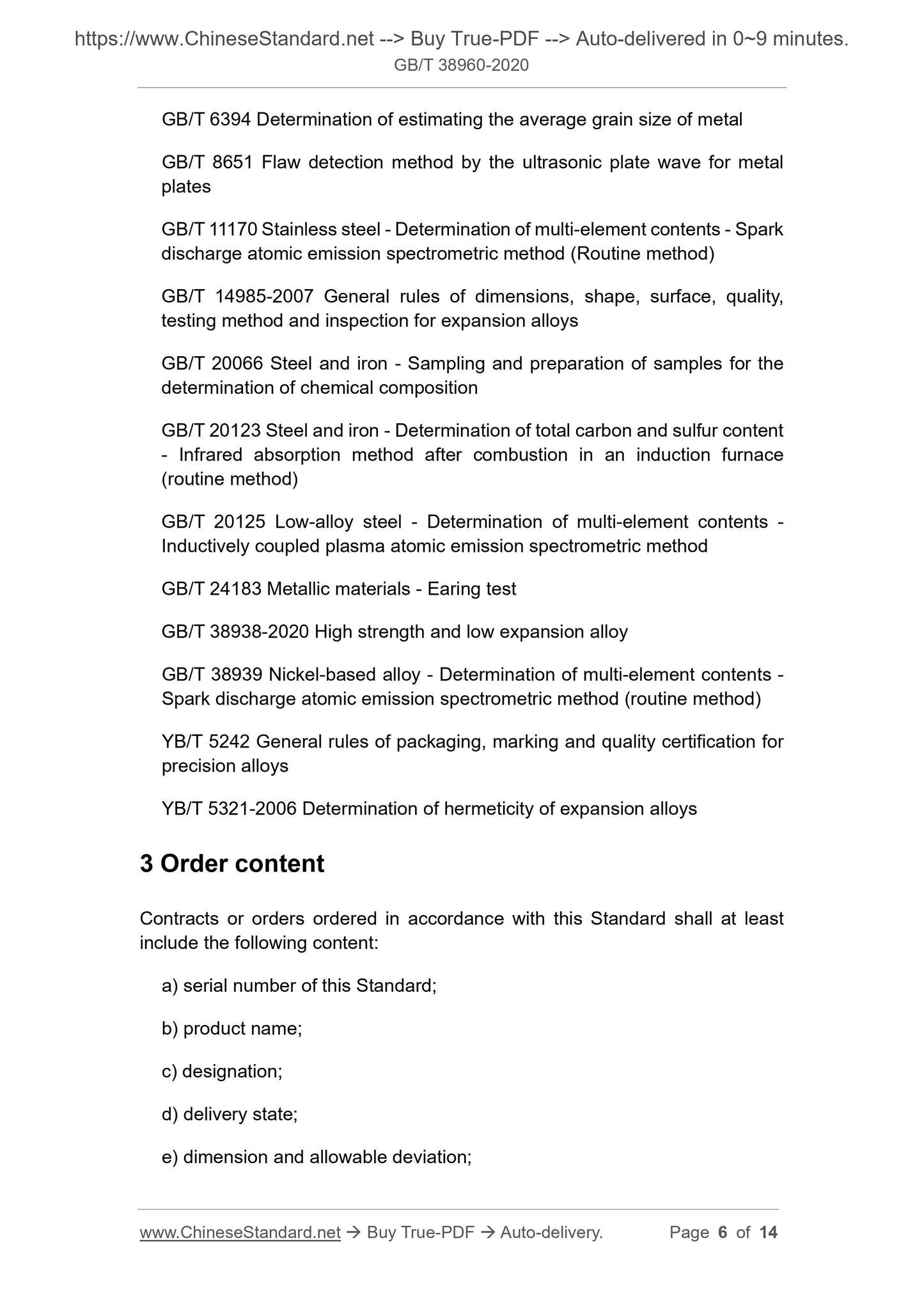 https://www.ChineseStandard.net --> Buy True-PDF --> Auto-delivered in 0~9 minutes.
GB/T 38960-2020

GB/T 6394 Determination of estimating the average grain size of metal

GB/T 8651 Flaw detection method by the ultrasonic plate wave for metal plates

GB/T 11170 Stainless steel - Determination of multi-element contents - Spark discharge atomic emission spectrometric method (Routine method)

GB/T 14985-2007 General rules of dimensions, shape, surface, quality, testing method and inspection for expansion alloys

GB/T 20066 Steel and iron - Sampling and preparation of samples for the determination of chemical composition

GB/T 20123 Steel and iron - Determination of total carbon and sulfur content - Infrared absorption method after combustion in an induction furnace (routine method)

GB/T 20125 Low-alloy steel - Determination of multi-element contents - Inductively coupled plasma atomic emission spectrometric method

GB/T 24183 Metallic materials - Earing test

GB/T 38938-2020 High strength and low expansion alloy

GB/T 38939 Nickel-based alloy - Determination of multi-element contents - Spark discharge atomic emission spectrometric method (routine method)

YB/T 5242 General rules of packaging, marking and quality certification for precision alloys

YB/T 5321-2006 Determination of hermeticity of expansion alloys

3 Order content

Contracts or orders ordered in accordance with this Standard shall at least include the following content:

a) serial number of this Standard;

b) product name;

c) designation;

d) delivery state;

e) dimension and allowable deviation;

www.ChineseStandard.net → Buy True-PDF → Auto-delivery. Page 6 of 14